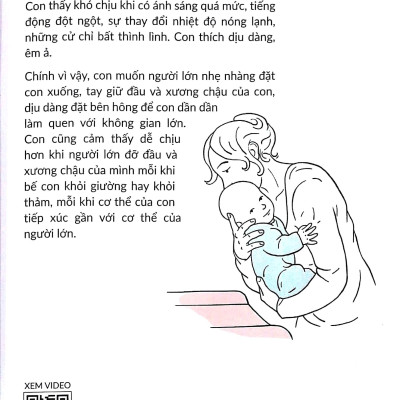 Con thấy khó chịu khi có ánh sáng quá mức, tiếng động đột ngột, sự thay đổi nhiệt độ nóng lạnh, những cử chỉ bất thình lình. Con thích dịu dàng, êm ả.

Chính vì vậy, con muốn người lớn nhẹ nhàng đặt con xuống, tay giữ đầu và xương chậu của con, dịu dàng đặt bên hông để con dần dần làm quen với không gian lớn. Con cũng cảm thấy dễ chịu hơn khi người lớn đỡ đầu và xương chậu của mình mỗi khi bế con khỏi giường hay khỏi thảm, mỗi khi cơ thể của con tiếp xúc gần với cơ thể của người lớn.

XEM VIDEO